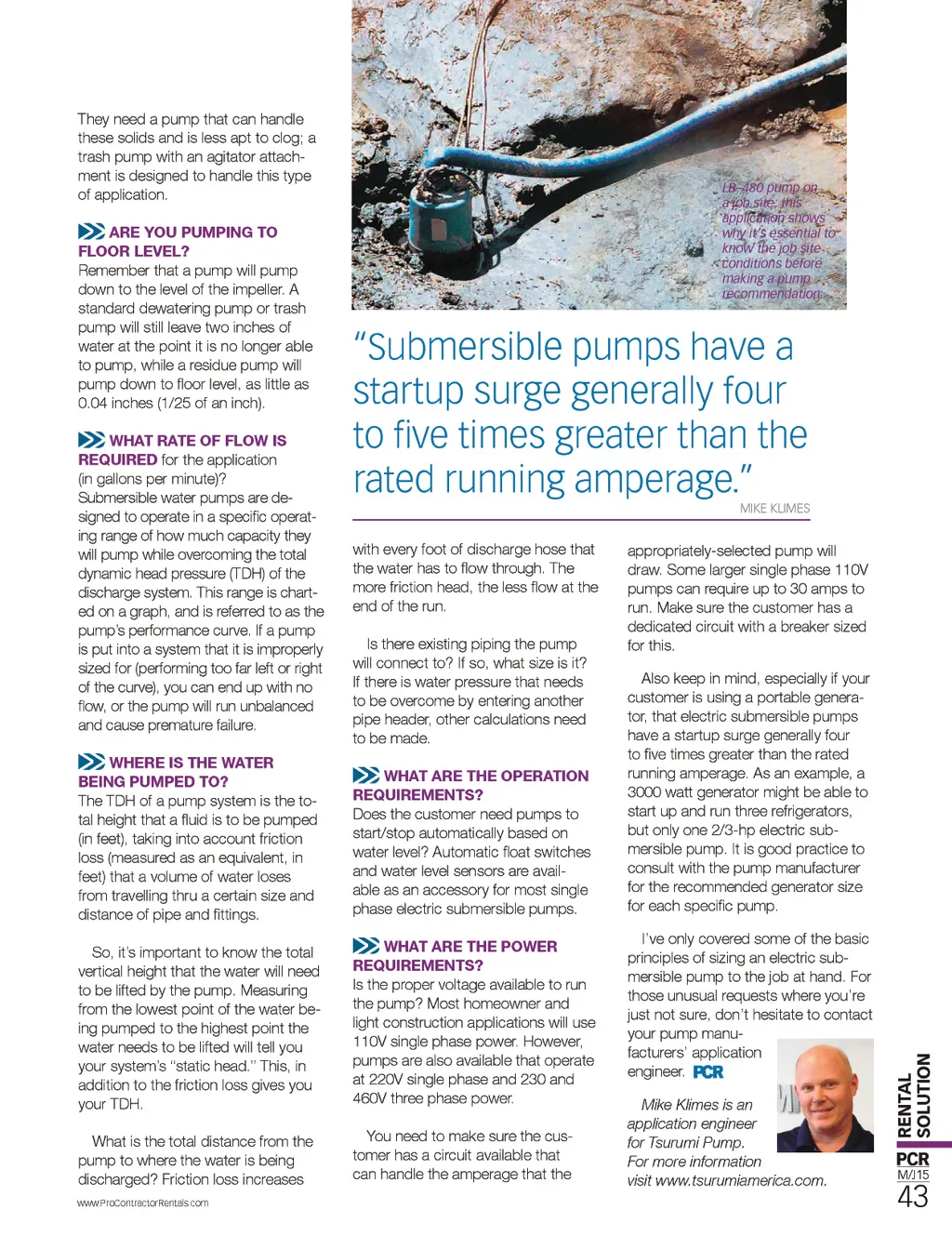 They need a pump that can handle these solids and is less apt to clog; a trash pump with an agitator attachment is designed to handle this type of application.

ARE YOU PUMPING TO FLOOR LEVEL?
Remember that a pump will pump down to the level of the impeller. A standard dewatering pump or trash pump will still leave two inches of water at the point it is no longer able to pump, while a residue pump will pump down to floor level, as little as 0.04 inches (1/25 of an inch).

WHAT RATE OF FLOW IS REQUIRED for the application (in gallons per minute)?
Submersible water pumps are designed to operate in a specific operating range of how much capacity they will pump while overcoming the total dynamic head pressure (TDH) of the discharge system. This range is charted on a graph, and is referred to as the pump's performance curve. If a pump is put into a system that it is improperly sized for (performing too far left or right of the curve), you can end up with no flow, or the pump will run unbalanced and cause premature failure.

WHERE IS THE WATER BEING PUMPED TO?
The TDH of a pump system is the total height that a fluid is to be pumped (in feet), taking into account friction loss (measured as an equivalent, in feet) that a volume of water loses from travelling thru a certain size and distance of pipe and fittings.

So, it's important to know the total vertical height that the water will need to be lifted by the pump. Measuring from the lowest point of the water being pumped to the highest point the water needs to be lifted will tell you your system's "static head." This, in addition to the friction loss gives you your TDH.

What is the total distance from the pump to where the water is being discharged? Friction loss increases

www.ProContractorRentals.com

LB-480 pump on a job site, this application shows why it's essential to know the job site conditions before making a pump recommendation.

"Submersible pumps have a startup surge generally four to five times greater than the rated running amperage."
MIKE KLIMES

with every foot of discharge hose that the water has to flow through. The more friction head, the less flow at the end of the run.

Is there existing piping the pump will connect to? If so, what size is it? If there is water pressure that needs to be overcome by entering another pipe header, other calculations need to be made.

WHAT ARE THE OPERATION REQUIREMENTS?
Does the customer need pumps to start/stop automatically based on water level? Automatic float switches and water level sensors are available as an accessory for most single phase electric submersible pumps.

WHAT ARE THE POWER REQUIREMENTS?
Is the proper voltage available to run the pump? Most homeowner and light construction applications will use 110V single phase power. However, pumps are also available that operate at 220V single phase and 230 and 460V three phase power.

You need to make sure the customer has a circuit available that can handle the amperage that the

appropriately-selected pump will draw. Some larger single phase 110V pumps can require up to 30 amps to run. Make sure the customer has a dedicated circuit with a breaker sized for this.

Also keep in mind, especially if your customer is using a portable generator, that electric submersible pumps have a startup surge generally four to five times greater than the rated running amperage. As an example, a 3000 watt generator might be able to start up and run three refrigerators, but only one 2/3-hp electric submersible pump. It is good practice to consult with the pump manufacturer for the recommended generator size for each specific pump.

I've only covered some of the basic principles of sizing an electric submersible pump to the job at hand. For those unusual requests where you're just not sure, don't hesitate to contact your pump manufacturers' application engineer. PCR

Mike Klimes is an application engineer for Tsurumi Pump. For more information visit www.tsurumiamerica.com.

RENTAL SOLUTION
PCR
M/J15
43